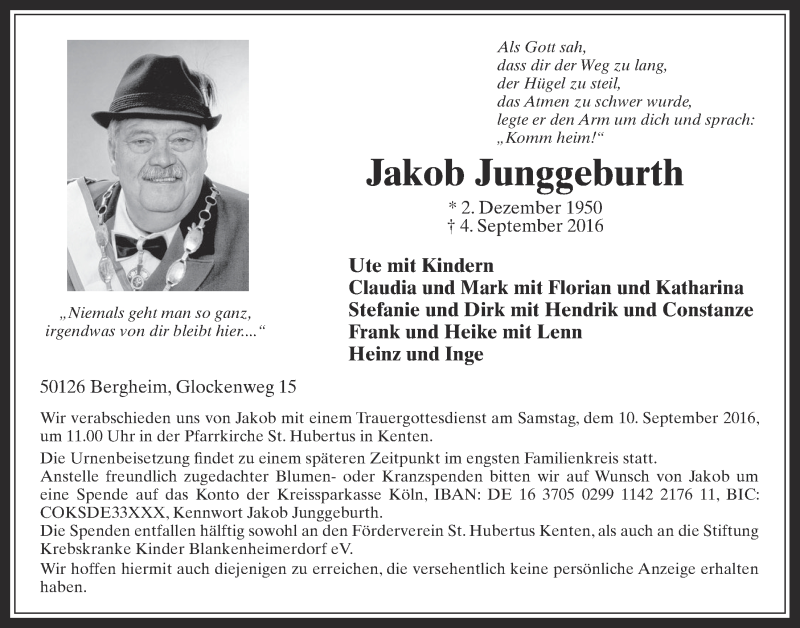 Als Gott sah,
dass dir der Weg zu lang,
der Hügel zu steil,
das Atmen zu schwer wurde,
legte er den Arm um dich und sprach:
„Komm heim!“

Jakob Junggeburth

* 2. Dezember 1950
† 4. September 2016

„Niemals geht man so ganz,
irgendwas von dir bleibt hier....“

Ute mit Kindern
Claudia und Mark mit Florian und Katharina
Stefanie und Dirk mit Hendrik und Constanze
Frank und Heike mit Lenn
Heinz und Inge

50126 Bergheim, Glockenweg 15

Wir verabschieden uns von Jakob mit einem Trauergottesdienst am Samstag, dem 10. September 2016, um 11.00 Uhr in der Pfarrkirche St. Hubertus in Kenten.

Die Urnenbeisetzung findet zu einem späteren Zeitpunkt im engsten Familienkreis statt.
Anstelle freundlich zugedachter Blumen- oder Kranzspenden bitten wir auf Wunsch von Jakob um eine Spende auf das Konto der Kreissparkasse Köln, IBAN: DE 16 3705 0299 1142 2176 11, BIC: COKSDE33XXX, Kennwort Jakob Junggeburth.
Die Spenden entfallen hälftig sowohl an den Förderverein St. Hubertus Kenten, als auch an die Stiftung Krebskranke Kinder Blankenheimerdorf eV.
Wir hoffen hiermit auch diejenigen zu erreichen, die versehentlich keine persönliche Anzeige erhalten haben.